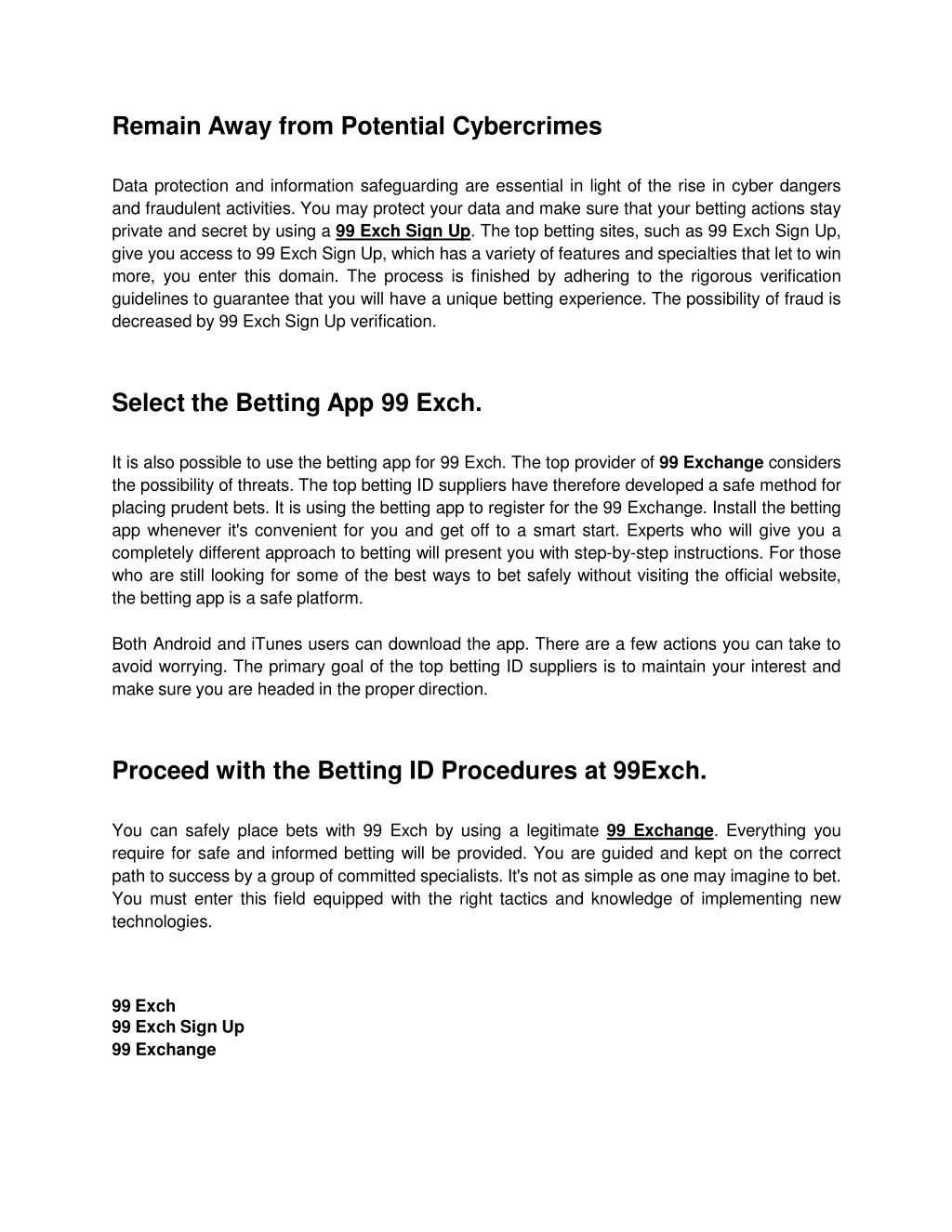 Remain Away from Potential Cybercrimes

Data protection and information safeguarding are essential in light of the rise in cyber dangers and fraudulent activities. You may protect your data and make sure that your betting actions stay private and secret by using a 99 Exch Sign Up. The top betting sites, such as 99 Exch Sign Up, give you access to 99 Exch Sign Up, which has a variety of features and specialties that let to win more, you enter this domain. The process is finished by adhering to the rigorous verification guidelines to guarantee that you will have a unique betting experience. The possibility of fraud is decreased by 99 Exch Sign Up verification.

Select the Betting App 99 Exch.

It is also possible to use the betting app for 99 Exch. The top provider of 99 Exchange considers the possibility of threats. The top betting ID suppliers have therefore developed a safe method for placing prudent bets. It is using the betting app to register for the 99 Exchange. Install the betting app whenever it's convenient for you and get off to a smart start. Experts who will give you a completely different approach to betting will present you with step-by-step instructions. For those who are still looking for some of the best ways to bet safely without visiting the official website, the betting app is a safe platform.

Both Android and iTunes users can download the app. There are a few actions you can take to avoid worrying. The primary goal of the top betting ID suppliers is to maintain your interest and make sure you are headed in the proper direction.

Proceed with the Betting ID Procedures at 99Exch.

You can safely place bets with 99 Exch by using a legitimate 99 Exchange. Everything you require for safe and informed betting will be provided. You are guided and kept on the correct path to success by a group of committed specialists. It's not as simple as one may imagine to bet. You must enter this field equipped with the right tactics and knowledge of implementing new technologies.

99 Exch
99 Exch Sign Up
99 Exchange